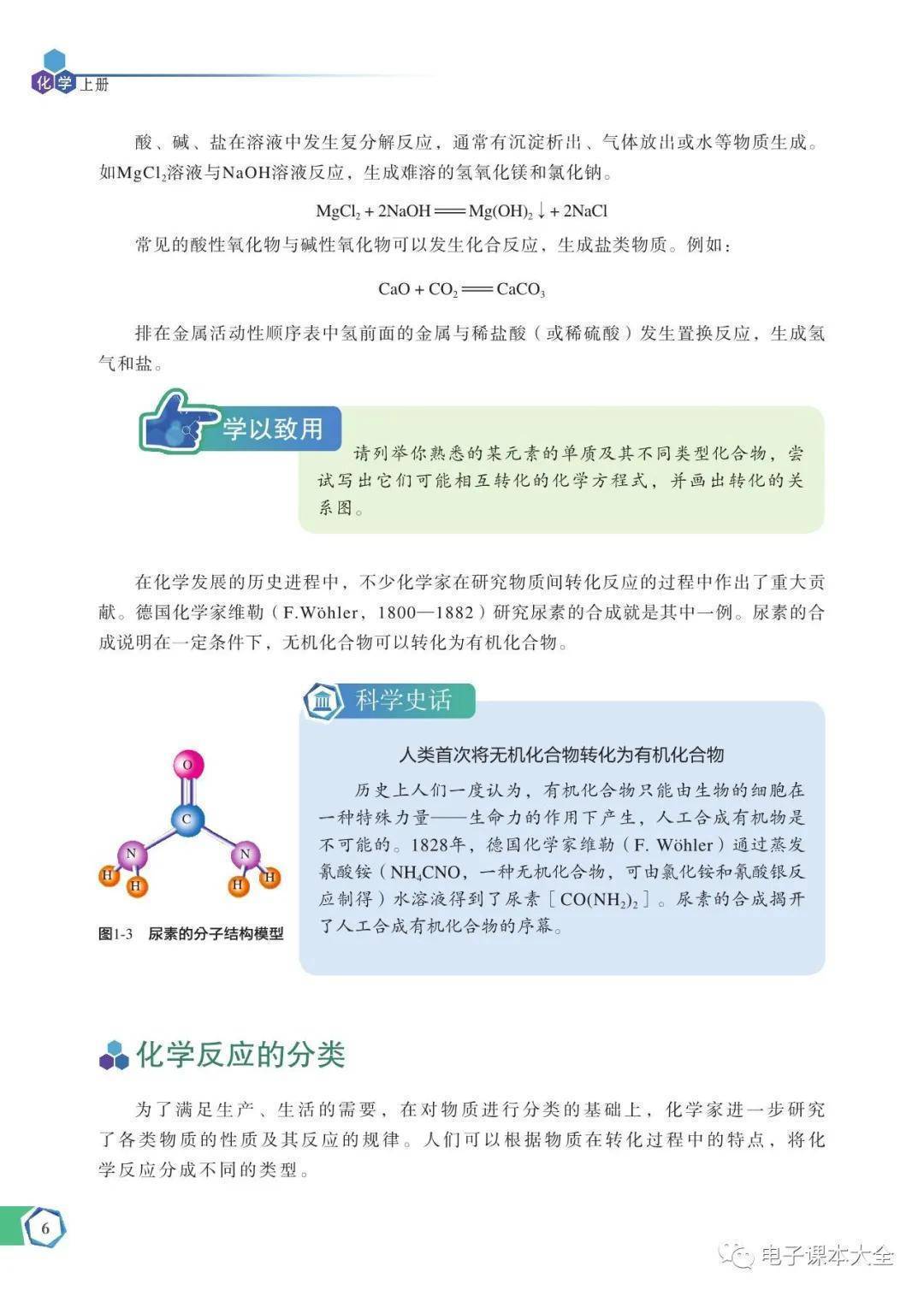 化学上册

酸、碱、盐在溶液中发生复分解反应，通常有沉淀析出、气体放出或水等物质生成。如$MgCl_2$溶液与NaOH溶液反应，生成难溶的氢氧化镁和氯化钠。

$MgCl_2 + 2NaOH = Mg(OH)_2\downarrow + 2NaCl$

常见的酸性氧化物与碱性氧化物可以发生化合反应，生成盐类物质。例如：

$CaO + CO_2 = CaCO_3$

排在金属活动性顺序表中氢前面的金属与稀盐酸（或稀硫酸）发生置换反应，生成氢气和盐。

学以致用

请列举你熟悉的某元素的单质及其不同类型化合物，尝试写出它们可能相互转化的化学方程式，并画出转化的关系图。

在化学发展的历史进程中，不少化学家在研究物质间转化反应的过程中作出了重大贡献。德国化学家维勒（F.Wöhler，1800—1882）研究尿素的合成就是其中一例。尿素的合成说明在一定条件下，无机化合物可以转化为有机化合物。

O
C
N
N
H
H
H
H

图1-3 尿素的分子结构模型

科学史话

人类首次将无机化合物转化为有机化合物

历史上人们一度认为，有机化合物只能由生物的细胞在一种特殊力量——生命力的作用下产生，人工合成有机物是不可能的。1828年，德国化学家维勒（F. Wöhler）通过蒸发氰酸铵（$NH_4CNO$，一种无机化合物，可由氯化铵和氰酸银反应制得）水溶液得到了尿素［$CO(NH_2)_2$］。尿素的合成揭开了人工合成有机化合物的序幕。

化学反应的分类

为了满足生产、生活的需要，在对物质进行分类的基础上，化学家进一步研究了各类物质的性质及其反应的规律。人们可以根据物质在转化过程中的特点，将化学反应分成不同的类型。

6

电子课本大全